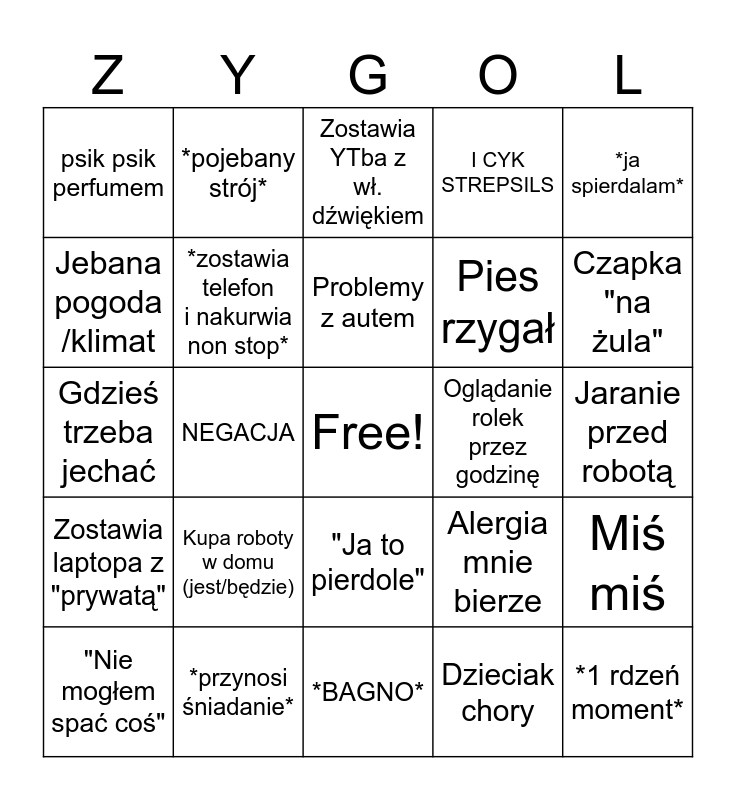 | Z | Y | G | O | L |
|---|---|---|---|---|
| psik psik perfumem | \*pojebany strój\* | Zostawia YTba z wł. dźwiękiem | I CYK STREPSILS | \*ja spierdalam\* |
| Jebana pogoda /klimat | \*zostawia telefon i nakurwia non stop\* | Problemy z autem | Pies rzygał | Czapka "na żula" |
| Gdzieś trzeba jechać | NEGACJA | Free! | Oglądanie rolek przez godzinę | Jaranie przed robotą |
| Zostawia laptopa z "prywatą" | Kupa roboty w domu (jest/będzie) | "Ja to pierdole" | Alergia mnie bierze | Miś miś |
| "Nie mogłem spać coś" | \*przynosi śniadanie\* | \*BAGNO\* | Dzieciak chory | \*1 rdzeń moment\* |